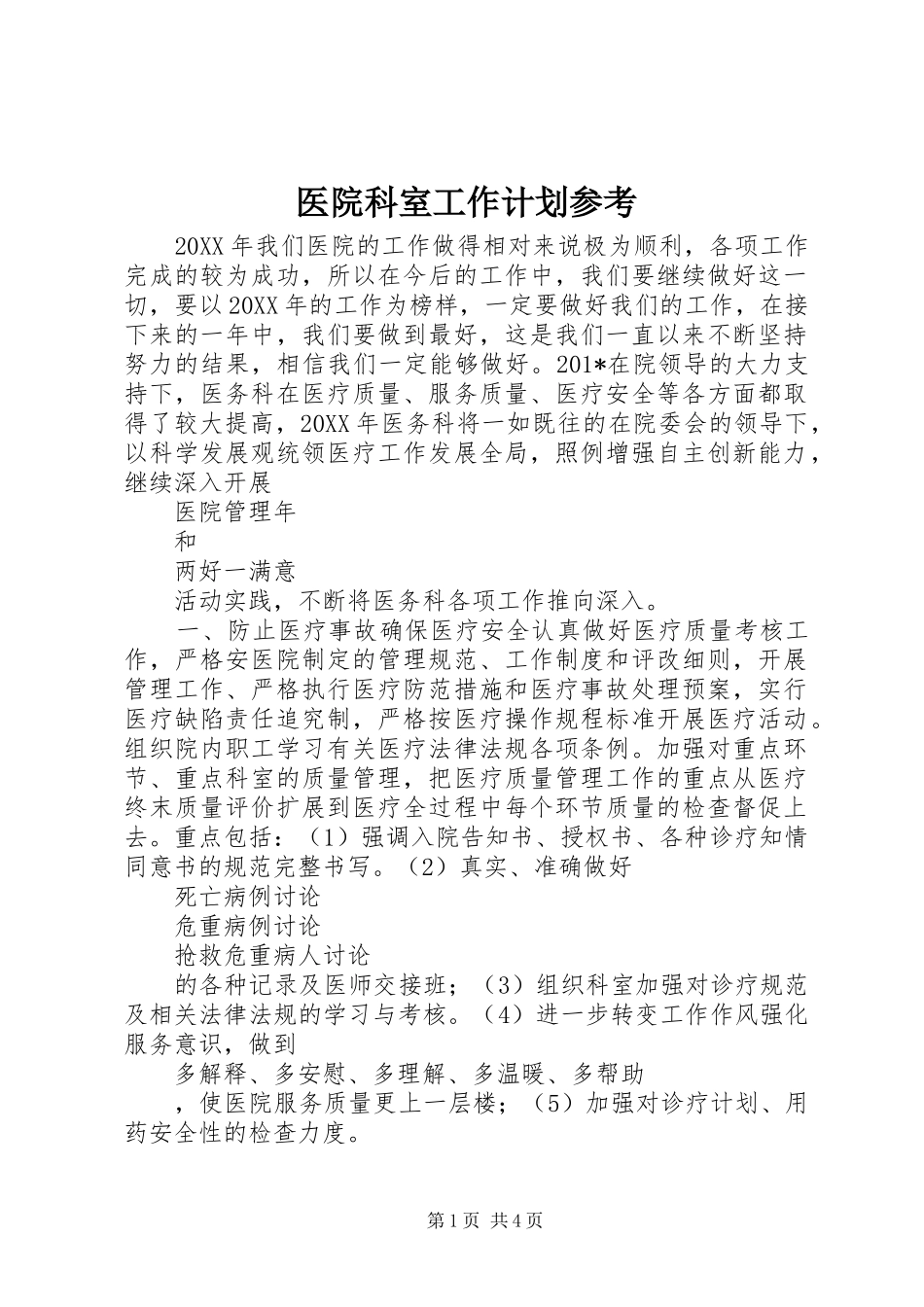 医院科室工作计划参考

20XX年我们医院的工作做得相对来说极为顺利，各项工作完成的较为成功，所以在今后的工作中，我们要继续做好这一切，要以20XX年的工作为榜样，一定要做好我们的工作，在接下来的一年中，我们要做到最好，这是我们一直以来不断坚持努力的结果，相信我们一定能够做好。201*在院领导的大力支持下，医务科在医疗质量、服务质量、医疗安全等各方面都取得了较大提高，20XX年医务科将一如既往的在院委会的领导下，以科学发展观统领医疗工作发展全局，照例增强自主创新能力，继续深入开展

医院管理年

和

两好一满意

活动实践，不断将医务科各项工作推向深入。

一、防止医疗事故确保医疗安全认真做好医疗质量考核工作，严格安医院制定的管理规范、工作制度和评改细则，开展管理工作、严格执行医疗防范措施和医疗事故处理预案，实行医疗缺陷责任追究制，严格按医疗操作规程标准开展医疗活动。组织院内职工学习有关医疗法律法规各项条例。加强对重点环节、重点科室的质量管理，把医疗质量管理工作的重点从医疗终末质量评价扩展到医疗全过程中每个环节质量的检查督促上去。重点包括：（1）强调入院告知书、授权书、各种诊疗知情同意书的规范完整书写。（2）真实、准确做好

死亡病例讨论

危重病例讨论

抢救危重病人讨论

的各种记录及医师交接班；（3）组织科室加强对诊疗规范及相关法律法规的学习与考核。（4）进一步转变工作作风强化服务意识，做到

多解释、多安慰、多理解、多温暖、多帮助

，使医院服务质量更上一层楼；（5）加强对诊疗计划、用药安全性的检查力度。

第1页 共4页